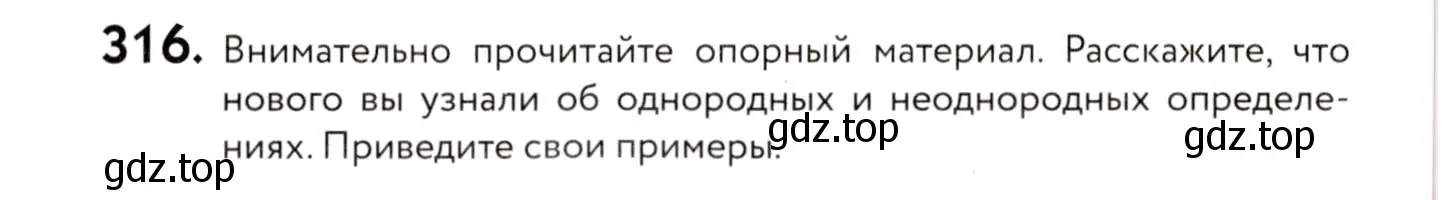 316. Внимательно прочитайте опорный материал. Расскажите, что нового вы узнали об однородных и неоднородных определениях. Приведите свои примеры.

gdz.top gdz.top gdz.top